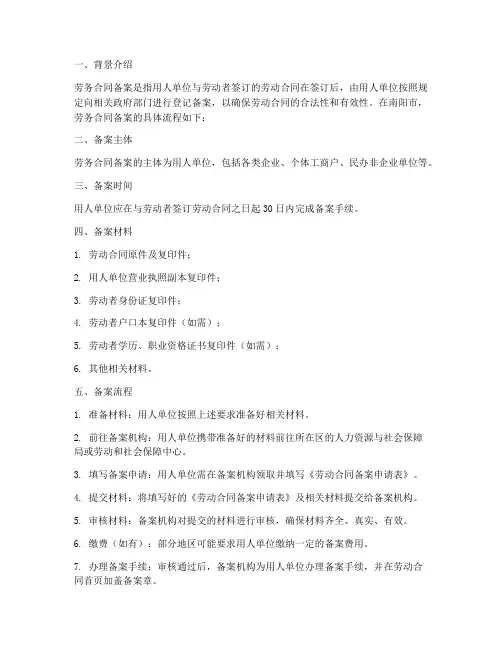 一、背景介绍

劳务合同备案是指用人单位与劳动者签订的劳动合同在签订后，由用人单位按照规定向相关政府部门进行登记备案，以确保劳动合同的合法性和有效性。在南阳市，劳务合同备案的具体流程如下：

二、备案主体

劳务合同备案的主体为用人单位，包括各类企业、个体工商户、民办非企业单位等。

三、备案时间

用人单位应在与劳动者签订劳动合同之日起30日内完成备案手续。

四、备案材料

1. 劳动合同原件及复印件；

2. 用人单位营业执照副本复印件；

3. 劳动者身份证复印件；

4. 劳动者户口本复印件（如需）；

5. 劳动者学历、职业资格证书复印件（如需）；

6. 其他相关材料。

五、备案流程

1. 准备材料：用人单位按照上述要求准备好相关材料。

2. 前往备案机构：用人单位携带准备好的材料前往所在区的人力资源与社会保障局或劳动和社会保障中心。

3. 填写备案申请：用人单位需在备案机构领取并填写《劳动合同备案申请表》。

4. 提交材料：将填写好的《劳动合同备案申请表》及相关材料提交给备案机构。

5. 审核材料：备案机构对提交的材料进行审核，确保材料齐全、真实、有效。

6. 缴费（如有）：部分地区可能要求用人单位缴纳一定的备案费用。

7. 办理备案手续：审核通过后，备案机构为用人单位办理备案手续，并在劳动合同首页加盖备案章。